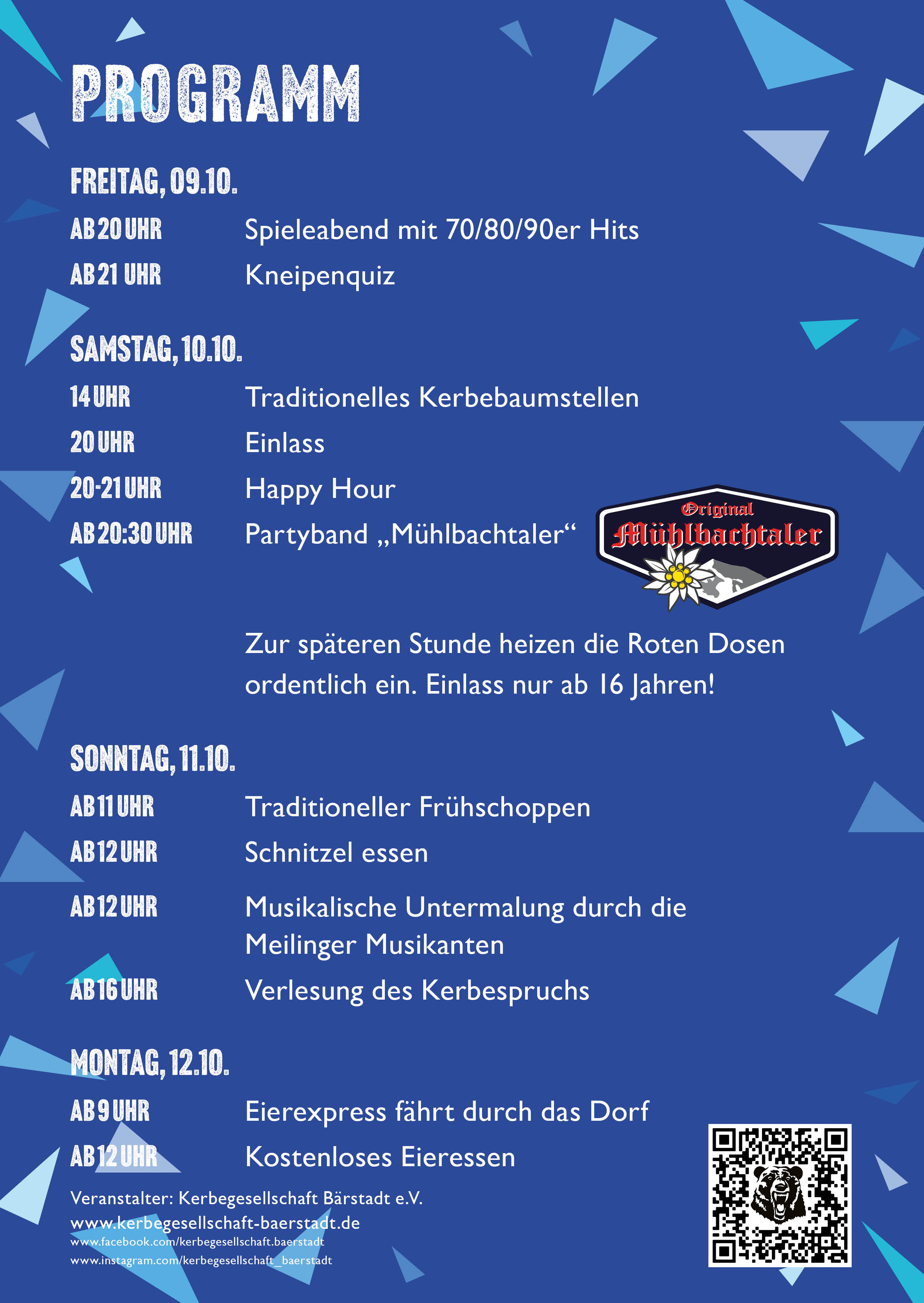 PROGRAMM

FREITAG, 09.10.

AB 20 UHR Spieleabend mit 70/80/90er Hits

AB 21 UHR Kneipenquiz

SAMSTAG, 10.10.

14 UHR Traditionelles Kerbebaumstellen

20 UHR Einlass

20-21 UHR Happy Hour

AB 20:30 UHR Partyband „Mühlbachtaler“

Original Mühlbachtaler

Zur späteren Stunde heizen die Roten Dosen ordentlich ein. Einlass nur ab 16 Jahren!

SONNTAG, 11.10.

AB 11 UHR Traditioneller Frühschoppen

AB 12 UHR Schnitzel essen

AB 12 UHR Musikalische Untermalung durch die Meilinger Musikanten

AB 16 UHR Verlesung des Kerbespruchs

MONTAG, 12.10.

AB 9 UHR Eierexpress fährt durch das Dorf

AB 12 UHR Kostenloses Eieressen

Veranstalter: Kerbegesellschaft Bärstadt e.V.
www.kerbegesellschaft-baerstadt.de
www.facebook.com/kerbegesellschaft.baerstadt
www.instagram.com/kerbegesellschaft_baerstadt